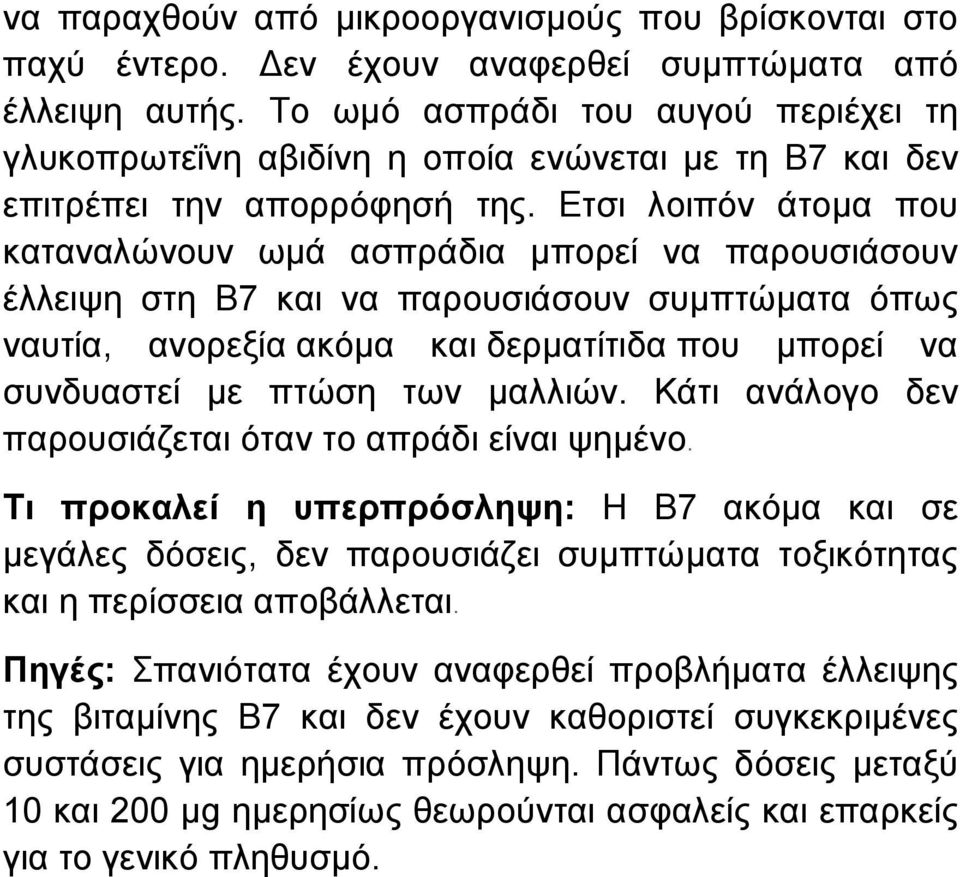 να παραχθούν από μικροοργανισμούς που βρίσκονται στο παχύ έντερο. Δεν έχουν αναφερθεί συμπτώματα από έλλειψη αυτής. Το ωμό ασπράδι του αυγού περιέχει τη γλυκοπρωτεΐνη αβιδίνη η οποία ενώνεται με τη Β7 και δεν επιτρέπει την απορρόφησή της. Ετσι λοιπόν άτομα που καταναλώνουν ωμά ασπράδια μπορεί να παρουσιάσουν έλλειψη στη Β7 και να παρουσιάσουν συμπτώματα όπως ναυτία, ανορεξία ακόμα και δερματίτιδα που μπορεί να συνδυαστεί με πτώση των μαλλιών. Κάτι ανάλογο δεν παρουσιάζεται όταν το απράδι είναι ψημένο.

Τι προκαλεί η υπερπρόσληψη: Η Β7 ακόμα και σε μεγάλες δόσεις, δεν παρουσιάζει συμπτώματα τοξικότητας και η περίσσεια αποβάλλεται.

Πηγές: Σπανιότατα έχουν αναφερθεί προβλήματα έλλειψης της βιταμίνης Β7 και δεν έχουν καθοριστεί συγκεκριμένες συστάσεις για ημερήσια πρόσληψη. Πάντως δόσεις μεταξύ 10 και 200 μg ημερησίως θεωρούνται ασφαλείς και επαρκείς για το γενικό πληθυσμό.